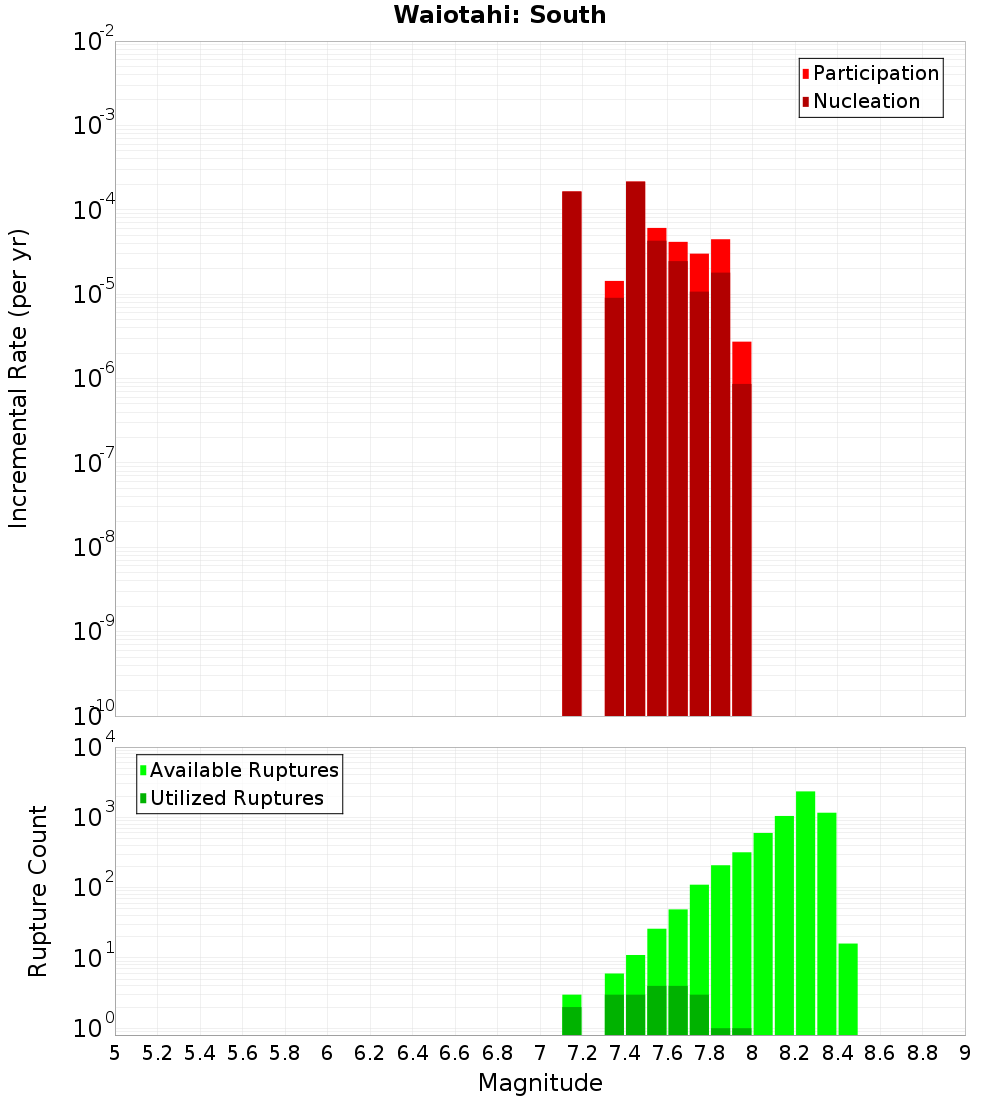 Waiotahi: South

Participation
Nucleation

Incremental Rate (per yr)

$10^{-2}$
$10^{-3}$
$10^{-4}$
$10^{-5}$
$10^{-6}$
$10^{-7}$
$10^{-8}$
$10^{-9}$
$10^{-10}$

Available Ruptures
Utilized Ruptures

Rupture Count

$10^{4}$
$10^{3}$
$10^{2}$
$10^{1}$
$10^{0}$

5 5.2 5.4 5.6 5.8 6 6.2 6.4 6.6 6.8 7 7.2 7.4 7.6 7.8 8 8.2 8.4 8.6 8.8 9

Magnitude